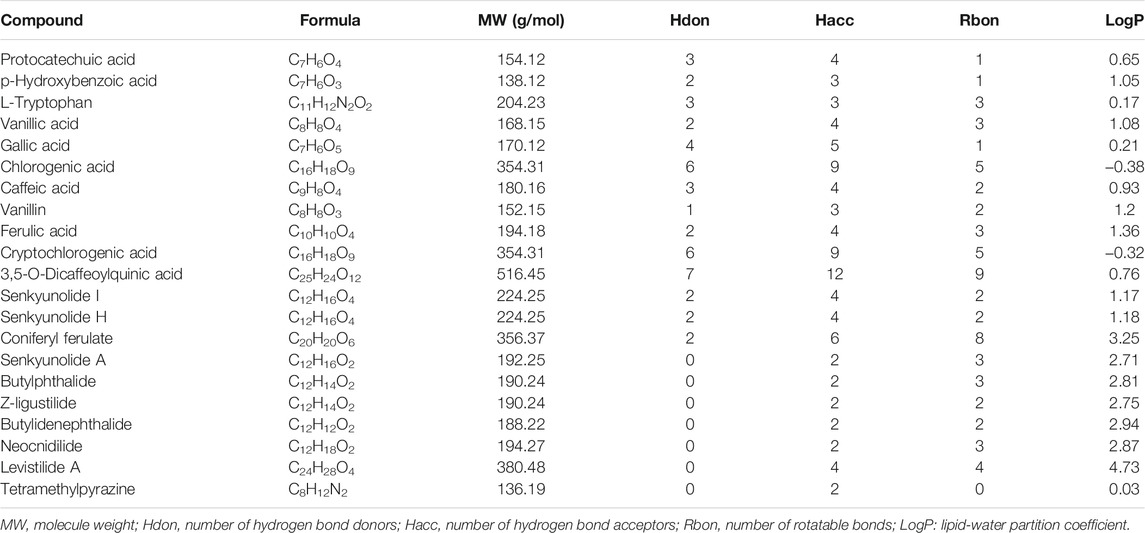 | Compound | Formula | MW (g/mol) | Hdon | Hacc | Rbon | LogP |
|---|---|---|---|---|---|---|
| Protocatechuic acid | $C_7H_6O_4$ | 154.12 | 3 | 4 | 1 | 0.65 |
| p-Hydroxybenzoic acid | $C_7H_6O_3$ | 138.12 | 2 | 3 | 1 | 1.05 |
| L-Tryptophan | $C_{11}H_{12}N_2O_2$ | 204.23 | 3 | 3 | 3 | 0.17 |
| Vanillic acid | $C_8H_8O_4$ | 168.15 | 2 | 4 | 3 | 1.08 |
| Gallic acid | $C_7H_6O_5$ | 170.12 | 4 | 5 | 1 | 0.21 |
| Chlorogenic acid | $C_{16}H_{18}O_9$ | 354.31 | 6 | 9 | 5 | −0.38 |
| Caffeic acid | $C_9H_8O_4$ | 180.16 | 3 | 4 | 2 | 0.93 |
| Vanillin | $C_8H_8O_3$ | 152.15 | 1 | 3 | 2 | 1.2 |
| Ferulic acid | $C_{10}H_{10}O_4$ | 194.18 | 2 | 4 | 3 | 1.36 |
| Cryptochlorogenic acid | $C_{16}H_{18}O_9$ | 354.31 | 6 | 9 | 5 | −0.32 |
| 3,5-O-Dicaffeoylquinic acid | $C_{25}H_{24}O_{12}$ | 516.45 | 7 | 12 | 9 | 0.76 |
| Senkyunolide I | $C_{12}H_{16}O_4$ | 224.25 | 2 | 4 | 2 | 1.17 |
| Senkyunolide H | $C_{12}H_{16}O_4$ | 224.25 | 2 | 4 | 2 | 1.18 |
| Coniferyl ferulate | $C_{20}H_{20}O_6$ | 356.37 | 2 | 6 | 8 | 3.25 |
| Senkyunolide A | $C_{12}H_{16}O_2$ | 192.25 | 0 | 2 | 3 | 2.71 |
| Butylphthalide | $C_{12}H_{14}O_2$ | 190.24 | 0 | 2 | 3 | 2.81 |
| Z-ligustilide | $C_{12}H_{14}O_2$ | 190.24 | 0 | 2 | 2 | 2.75 |
| Butylidenephthalide | $C_{12}H_{12}O_2$ | 188.22 | 0 | 2 | 2 | 2.94 |
| Neocnidilide | $C_{12}H_{18}O_2$ | 194.27 | 0 | 2 | 3 | 2.87 |
| Levistilide A | $C_{24}H_{28}O_4$ | 380.48 | 0 | 4 | 4 | 4.73 |
| Tetramethylpyrazine | $C_8H_{12}N_2$ | 136.19 | 0 | 2 | 0 | 0.03 |

MW, molecule weight; Hdon, number of hydrogen bond donors; Hacc, number of hydrogen bond acceptors; Rbon, number of rotatable bonds; LogP: lipid-water partition coefficient.